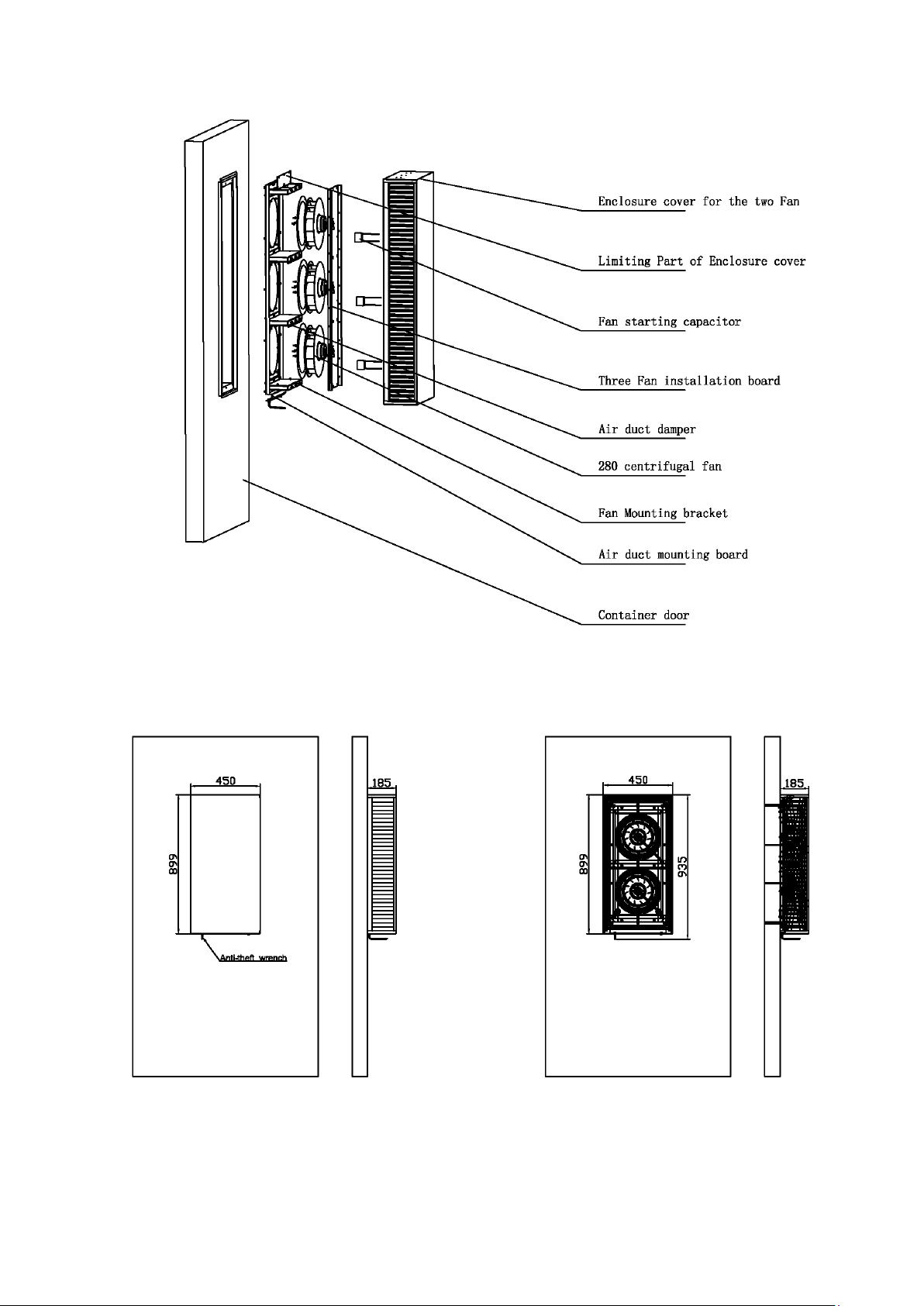 Enclosure cover for the two Fan

Limiting Part of Enclosure cover

Fan starting capacitor

Three Fan installation board

Air duct damper

280 centrifugal fan

Fan Mounting bracket

Air duct mounting board

Container door

450

899

Anti-theft wrench

185

450

899

935

185